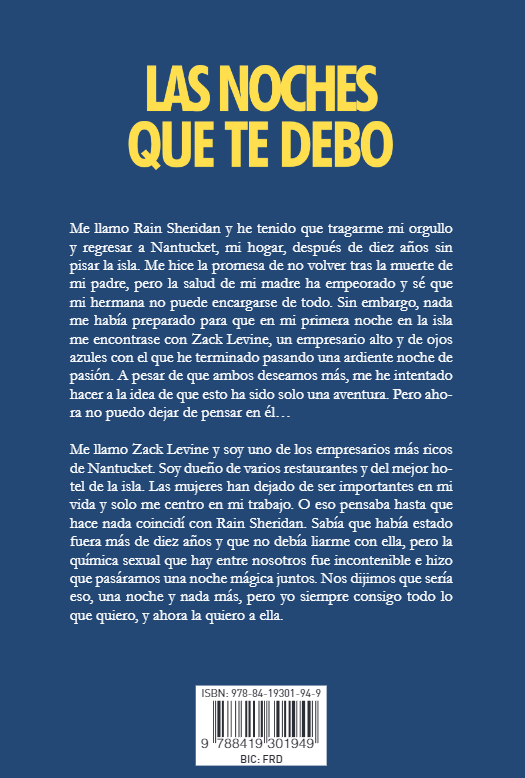 LAS NOCHES QUE TE DEBO

Me llamo Rain Sheridan y he tenido que tragarme mi orgullo y regresar a Nantucket, mi hogar, después de diez años sin pisar la isla. Me hice la promesa de no volver tras la muerte de mi padre, pero la salud de mi madre ha empeorado y sé que mi hermana no puede encargarse de todo. Sin embargo, nada me había preparado para que en mi primera noche en la isla me encontrase con Zack Levine, un empresario alto y de ojos azules con el que he terminado pasando una ardiente noche de pasión. A pesar de que ambos deseamos más, me he intentado hacer a la idea de que esto ha sido solo una aventura. Pero ahora no puedo dejar de pensar en él…

Me llamo Zack Levine y soy uno de los empresarios más ricos de Nantucket. Soy dueño de varios restaurantes y del mejor hotel de la isla. Las mujeres han dejado de ser importantes en mi vida y solo me centro en mi trabajo. O eso pensaba hasta que hace nada coincidí con Rain Sheridan. Sabía que había estado fuera más de diez años y que no debía liarme con ella, pero la química sexual que hay entre nosotros fue incontenible e hizo que pasáramos una noche mágica juntos. Nos dijimos que sería eso, una noche y nada más, pero yo siempre consigo todo lo que quiero, y ahora la quiero a ella.

ISBN: 978-84-19301-94-9

9 788419 301949

BIC: FRD